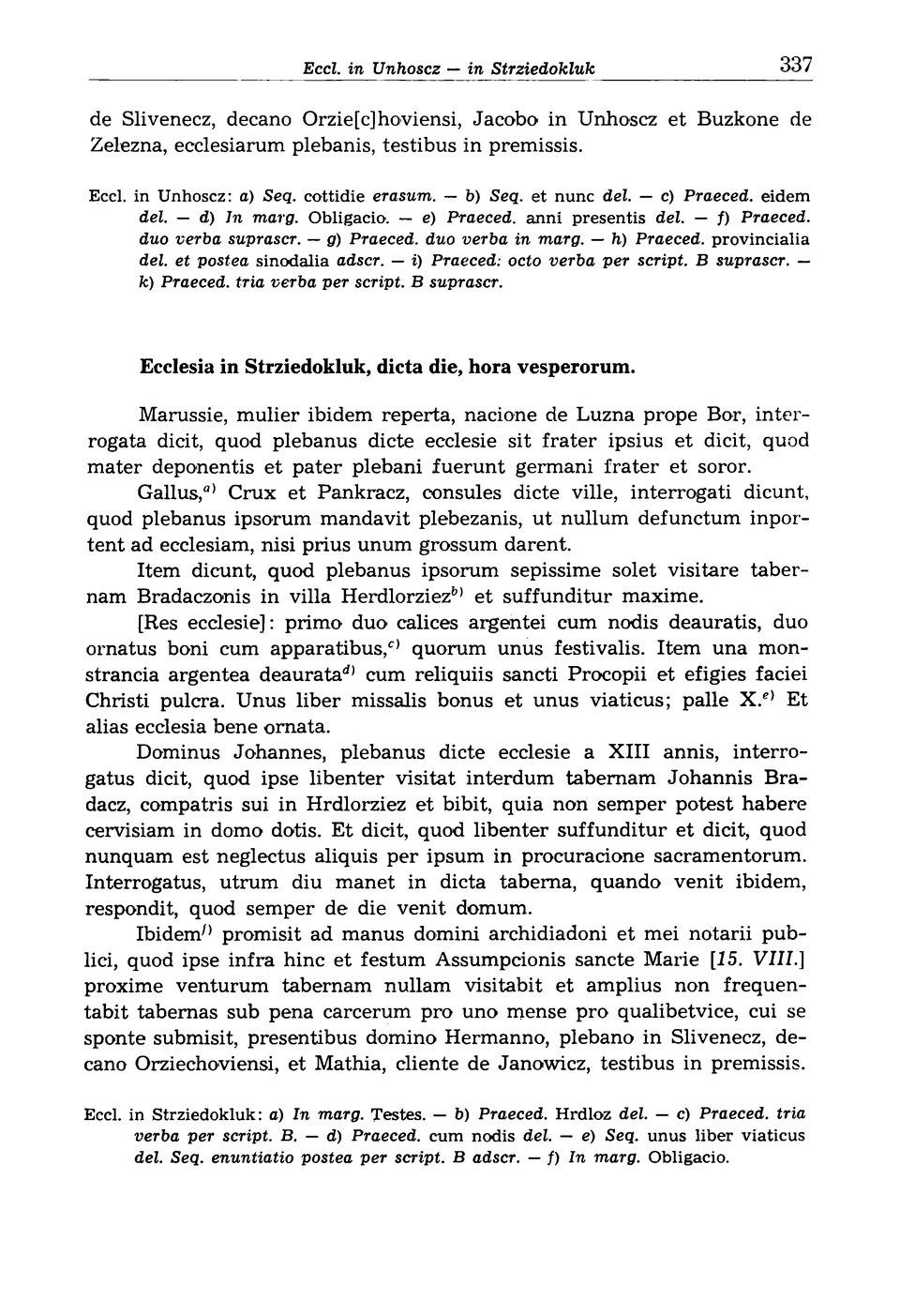 Eccl. in Unhoscz — in Strziedokluk 337

de Slivenecz, decano Orzie[c]hoviensi, Jacobo in Unhoscz et Buzkone de Zelezna, ecclesiarum plebanis, testibus in premissis.

Eccl. in Unhoscz: a) Seq. cottidie erasum. — b) Seq. et nunc del. — c) Praeced. eidem del. — d) In marg. Obligacio. — e) Praeced. anni presentis del. — f) Praeced. duo verba suprascr. — g) Praeced. duo verba in marg. — h) Praeced. provincialia del. et postea sinodalia adscr. — i) Praeced: octo verba per script. B suprascr. — k) Praeced. tria verba per script. B suprascr.

Ecclesia in Strziedokluk, dicta die, hora vesperorum.

Marussie, mulier ibidem reperta, nacione de Luzna prope Bor, interrogata dicit, quod plebanus dicte ecclesie sit frater ipsius et dicit, quod mater deponentis et pater plebani fuerunt germani frater et soror.

Gallus,$^{a)}$ Crux et Pankracz, consules dicte ville, interrogati dicunt, quod plebanus ipsorum mandavit plebezanis, ut nullum defunctum inportent ad ecclesiam, nisi prius unum grossum darent.

Item dicunt, quod plebanus ipsorum sepissime solet visitare tabernam Bradaczonis in villa Herdlorziez$^{b)}$ et suffunditur maxime.

[Res ecclesie]: primo duo calices argentei cum nodis deauratis, duo ornatus boni cum apparatibus,$^{c)}$ quorum unus festivalis. Item una monstrancia argentea deaurata$^{d)}$ cum reliquiis sancti Procopii et efigies faciei Christi pulcra. Unus liber missalis bonus et unus viaticus; palle X.$^{e)}$ Et alias ecclesia bene ornata.

Dominus Johannes, plebanus dicte ecclesie a XIII annis, interrogatus dicit, quod ipse libenter visitat interdum tabernam Johannis Bradacz, compatris sui in Hrdlorziez et bibit, quia non semper potest habere cervisiam in domo dotis. Et dicit, quod libenter suffunditur et dicit, quod nunquam est neglectus aliquis per ipsum in procuracione sacramentorum. Interrogatus, utrum diu manet in dicta taberna, quando venit ibidem, respondit, quod semper de die venit domum.

Ibidem$^{f)}$ promisit ad manus domini archidiadoni et mei notarii publici, quod ipse infra hinc et festum Assumpcionis sancte Marie [15. VIII.] proxime venturum tabernam nullam visitabit et amplius non frequentabit tabernas sub pena carcerum pro uno mense pro qualibetvice, cui se sponte submisit, presentibus domino Hermanno, plebano in Slivenecz, decano Orziechoviensi, et Mathia, cliente de Janowicz, testibus in premissis.

Eccl. in Strziedokluk: a) In marg. Testes. — b) Praeced. Hrdloz del. — c) Praeced. tria verba per script. B. — d) Praeced. cum nodis del. — e) Seq. unus liber viaticus del. Seq. enuntiatio postea per script. B adscr. — f) In marg. Obligacio.